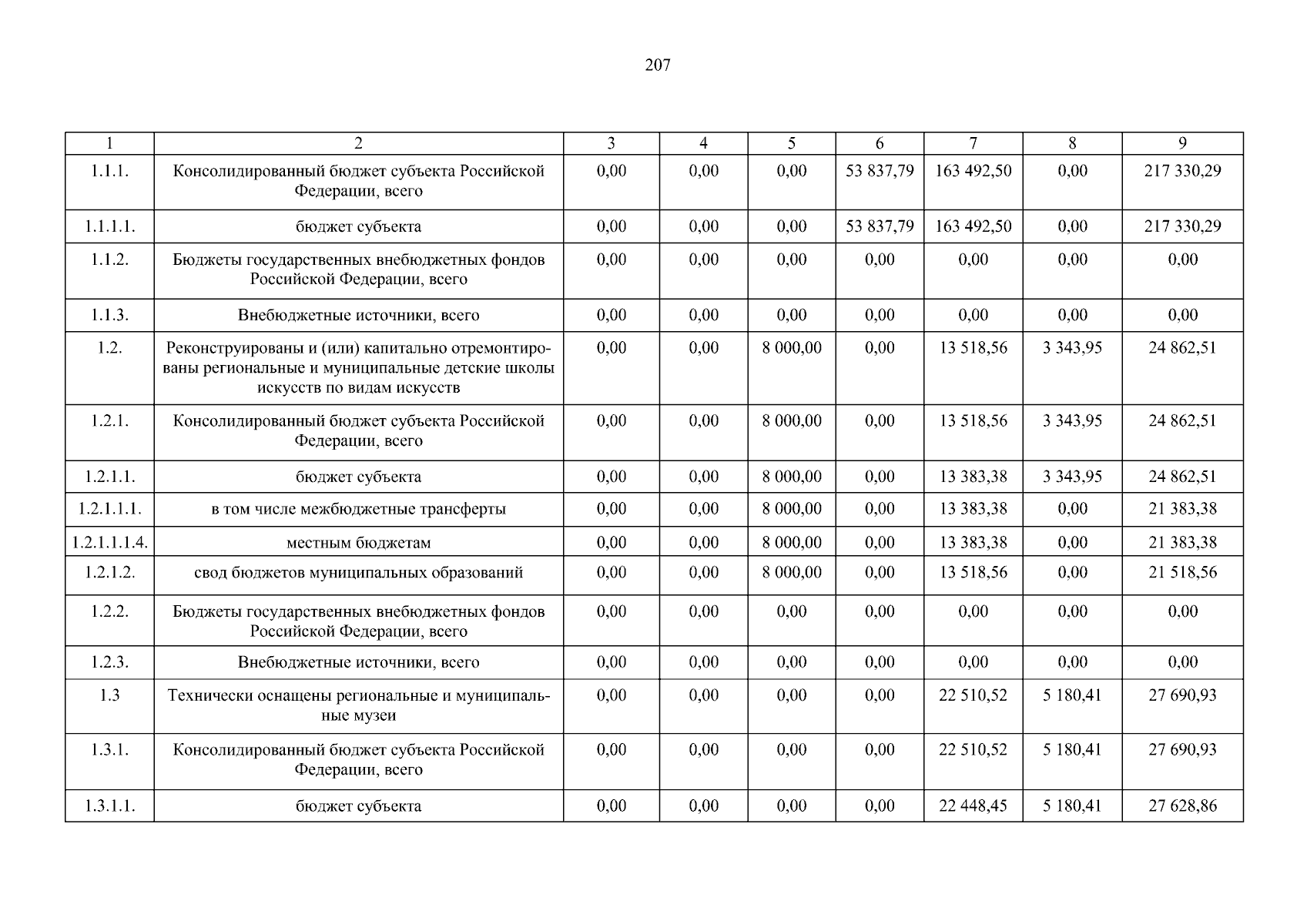 207

| 1 | 2 | 3 | 4 | 5 | 6 | 7 | 8 | 9 |
|---|---|---|---|---|---|---|---|---|
| 1.1.1. | Консолидированный бюджет субъекта Российской Федерации, всего | 0,00 | 0,00 | 0,00 | 53 837,79 | 163 492,50 | 0,00 | 217 330,29 |
| 1.1.1.1. | бюджет субъекта | 0,00 | 0,00 | 0,00 | 53 837,79 | 163 492,50 | 0,00 | 217 330,29 |
| 1.1.2. | Бюджеты государственных внебюджетных фондов Российской Федерации, всего | 0,00 | 0,00 | 0,00 | 0,00 | 0,00 | 0,00 | 0,00 |
| 1.1.3. | Внебюджетные источники, всего | 0,00 | 0,00 | 0,00 | 0,00 | 0,00 | 0,00 | 0,00 |
| 1.2. | Реконструированы и (или) капитально отремонтированы региональные и муниципальные детские школы искусств по видам искусств | 0,00 | 0,00 | 8 000,00 | 0,00 | 13 518,56 | 3 343,95 | 24 862,51 |
| 1.2.1. | Консолидированный бюджет субъекта Российской Федерации, всего | 0,00 | 0,00 | 8 000,00 | 0,00 | 13 518,56 | 3 343,95 | 24 862,51 |
| 1.2.1.1. | бюджет субъекта | 0,00 | 0,00 | 8 000,00 | 0,00 | 13 383,38 | 3 343,95 | 24 862,51 |
| 1.2.1.1.1. | в том числе межбюджетные трансферты | 0,00 | 0,00 | 8 000,00 | 0,00 | 13 383,38 | 0,00 | 21 383,38 |
| 1.2.1.1.1.4. | местным бюджетам | 0,00 | 0,00 | 8 000,00 | 0,00 | 13 383,38 | 0,00 | 21 383,38 |
| 1.2.1.2. | свод бюджетов муниципальных образований | 0,00 | 0,00 | 8 000,00 | 0,00 | 13 518,56 | 0,00 | 21 518,56 |
| 1.2.2. | Бюджеты государственных внебюджетных фондов Российской Федерации, всего | 0,00 | 0,00 | 0,00 | 0,00 | 0,00 | 0,00 | 0,00 |
| 1.2.3. | Внебюджетные источники, всего | 0,00 | 0,00 | 0,00 | 0,00 | 0,00 | 0,00 | 0,00 |
| 1.3 | Технически оснащены региональные и муниципальные музеи | 0,00 | 0,00 | 0,00 | 0,00 | 22 510,52 | 5 180,41 | 27 690,93 |
| 1.3.1. | Консолидированный бюджет субъекта Российской Федерации, всего | 0,00 | 0,00 | 0,00 | 0,00 | 22 510,52 | 5 180,41 | 27 690,93 |
| 1.3.1.1. | бюджет субъекта | 0,00 | 0,00 | 0,00 | 0,00 | 22 448,45 | 5 180,41 | 27 628,86 |